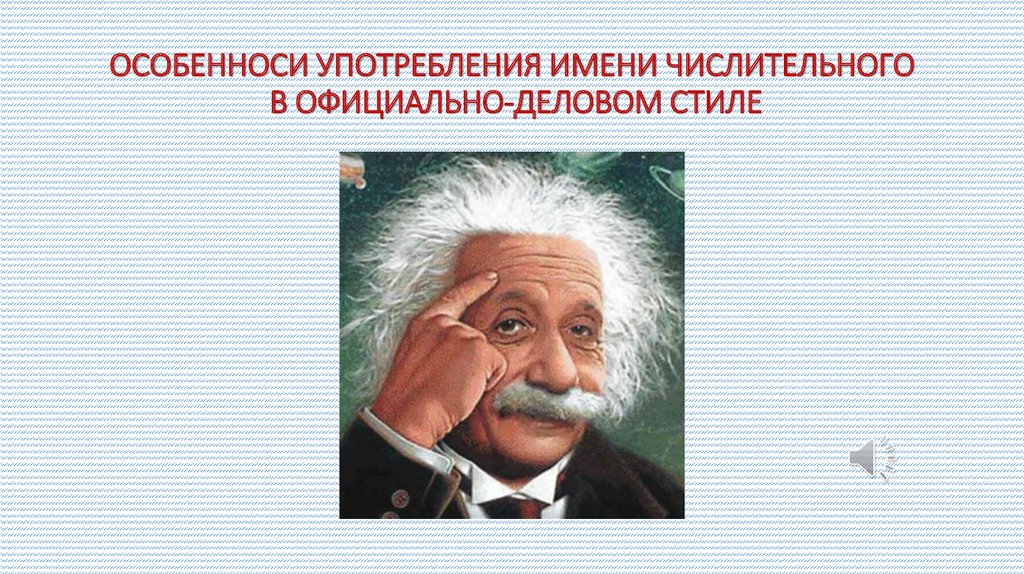 ОСОБЕННОСИ УПОТРЕБЛЕНИЯ ИМЕНИ ЧИСЛИТЕЛЬНОГО В ОФИЦИАЛЬНО-ДЕЛОВОМ СТИЛЕ